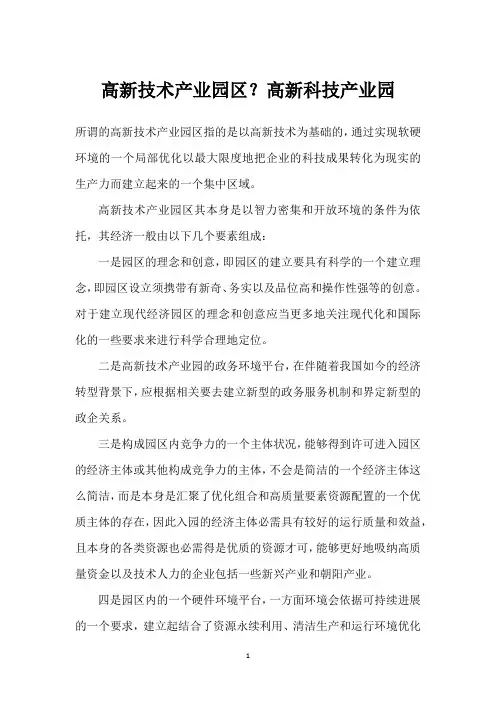 高新技术产业园区？高新科技产业园

所谓的高新技术产业园区指的是以高新技术为基础的，通过实现软硬环境的一个局部优化以最大限度地把企业的科技成果转化为现实的生产力而建立起来的一个集中区域。

高新技术产业园区其本身是以智力密集和开放环境的条件为依托，其经济一般由以下几个要素组成：

一是园区的理念和创意，即园区的建立要具有科学的一个建立理念，即园区设立须携带有新奇、务实以及品位高和操作性强等的创意。对于建立现代经济园区的理念和创意应当更多地关注现代化和国际化的一些要求来进行科学合理地定位。

二是高新技术产业园的政务环境平台，在伴随着我国如今的经济转型背景下，应根据相关要去建立新型的政务服务机制和界定新型的政企关系。

三是构成园区内竞争力的一个主体状况，能够得到许可进入园区的经济主体或其他构成竞争力的主体，不会是简洁的一个经济主体这么简洁，而是本身是汇聚了优化组合和高质量要素资源配置的一个优质主体的存在，因此入园的经济主体必需具有较好的运行质量和效益，且本身的各类资源也必需得是优质的资源才可，能够更好地吸纳高质量资金以及技术人力的企业包括一些新兴产业和朝阳产业。

四是园区内的一个硬件环境平台，一方面环境会依据可持续进展的一个要求，建立起结合了资源永续利用、清洁生产和运行环境优化

1